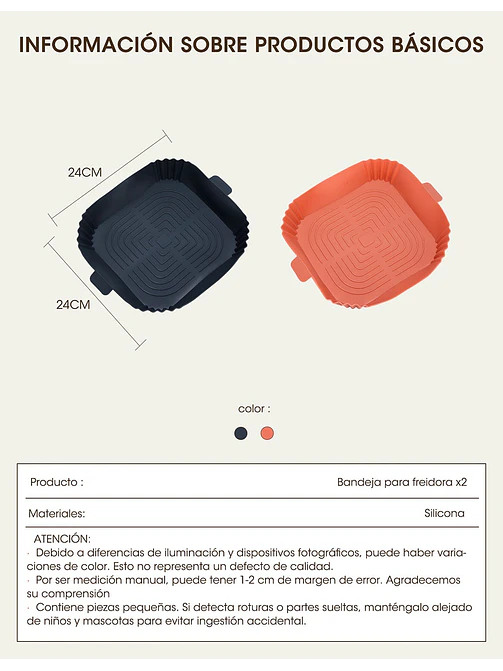 INFORMACIÓN SOBRE PRODUCTOS BÁSICOS

24CM

24CM

color :

| Producto : | Bandeja para freidora x2 |
|---|---|
| Materiales: | Silicona |

ATENCIÓN:
· Debido a diferencias de iluminación y dispositivos fotográficos, puede haber variaciones de color. Esto no representa un defecto de calidad.
· Por ser medición manual, puede tener 1-2 cm de margen de error. Agradecemos su comprensión
· Contiene piezas pequeñas. Si detecta roturas o partes sueltas, manténgalo alejado de niños y mascotas para evitar ingestión accidental.